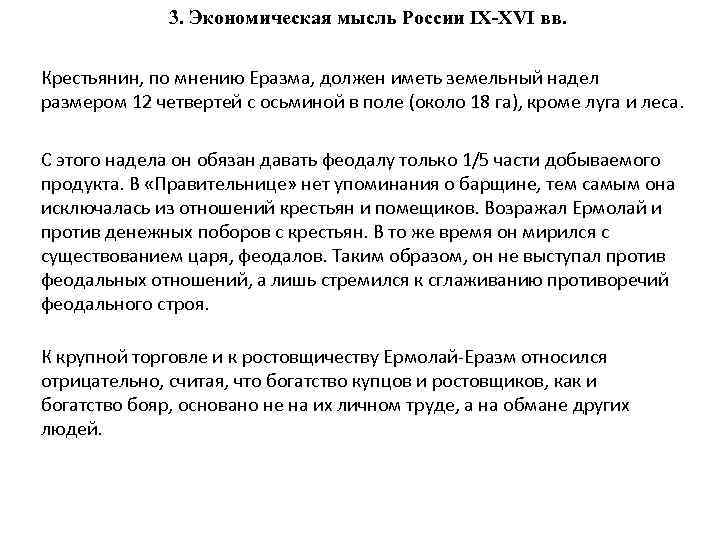 3. Экономическая мысль России IX-XVI вв.

Крестьянин, по мнению Еразма, должен иметь земельный надел размером 12 четвертей с осьминой в поле (около 18 га), кроме луга и леса.

С этого надела он обязан давать феодалу только 1/5 части добываемого продукта. В «Правительнице» нет упоминания о барщине, тем самым она исключалась из отношений крестьян и помещиков. Возражал Ермолай и против денежных поборов с крестьян. В то же время он мирился с существованием царя, феодалов. Таким образом, он не выступал против феодальных отношений, а лишь стремился к сглаживанию противоречий феодального строя.

К крупной торговле и к ростовщичеству Ермолай-Еразм относился отрицательно, считая, что богатство купцов и ростовщиков, как и богатство бояр, основано не на их личном труде, а на обмане других людей.